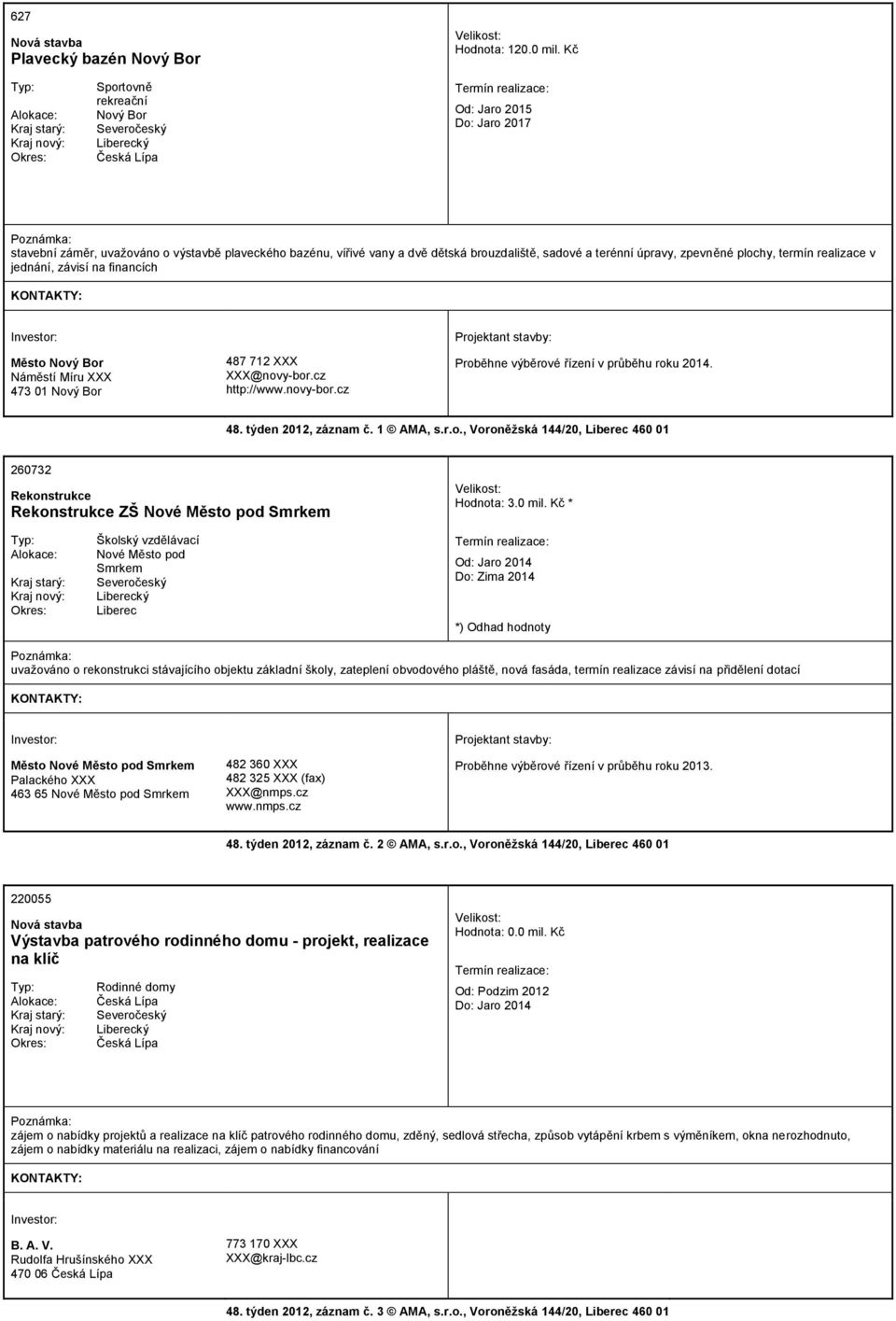 627

Nová stavba
Plavecký bazén Nový Bor

Typ: Sportovně rekreační
Alokace: Nový Bor
Kraj starý: Severočeský
Kraj nový: Liberecký
Okres: Česká Lípa

Velikost:
Hodnota: 120.0 mil. Kč

Termín realizace:
Od: Jaro 2015
Do: Jaro 2017

Poznámka:
stavební záměr, uvažováno o výstavbě plaveckého bazénu, vířivé vany a dvě dětská brouzdaliště, sadové a terénní úpravy, zpevněné plochy, termín realizace v jednání, závisí na financích

KONTAKTY:

Investor:

Město Nový Bor
Náměstí Míru XXX
473 01 Nový Bor

487 712 XXX
XXX@novy-bor.cz
http://www.novy-bor.cz

Projektant stavby:

Proběhne výběrové řízení v průběhu roku 2014.

48. týden 2012, záznam č. 1 © AMA, s.r.o., Voroněžská 144/20, Liberec 460 01

260732

Rekonstrukce
Rekonstrukce ZŠ Nové Město pod Smrkem

Typ: Školský vzdělávací
Alokace: Nové Město pod Smrkem
Kraj starý: Severočeský
Kraj nový: Liberecký
Okres: Liberec

Velikost:
Hodnota: 3.0 mil. Kč *

Termín realizace:
Od: Jaro 2014
Do: Zima 2014

*) Odhad hodnoty

Poznámka:
uvažováno o rekonstrukci stávajícího objektu základní školy, zateplení obvodového pláště, nová fasáda, termín realizace závisí na přidělení dotací

KONTAKTY:

Investor:

Město Nové Město pod Smrkem
Palackého XXX
463 65 Nové Město pod Smrkem

482 360 XXX
482 325 XXX (fax)
XXX@nmps.cz
www.nmps.cz

Projektant stavby:

Proběhne výběrové řízení v průběhu roku 2013.

48. týden 2012, záznam č. 2 © AMA, s.r.o., Voroněžská 144/20, Liberec 460 01

220055

Nová stavba
Výstavba patrového rodinného domu - projekt, realizace na klíč

Typ: Rodinné domy
Alokace: Česká Lípa
Kraj starý: Severočeský
Kraj nový: Liberecký
Okres: Česká Lípa

Velikost:
Hodnota: 0.0 mil. Kč

Termín realizace:
Od: Podzim 2012
Do: Jaro 2014

Poznámka:
zájem o nabídky projektů a realizace na klíč patrového rodinného domu, zděný, sedlová střecha, způsob vytápění krbem s výměníkem, okna nerozhodnuto, zájem o nabídky materiálu na realizaci, zájem o nabídky financování

KONTAKTY:

Investor:

B. A. V.
Rudolfa Hrušínského XXX
470 06 Česká Lípa

773 170 XXX
XXX@kraj-lbc.cz

48. týden 2012, záznam č. 3 © AMA, s.r.o., Voroněžská 144/20, Liberec 460 01